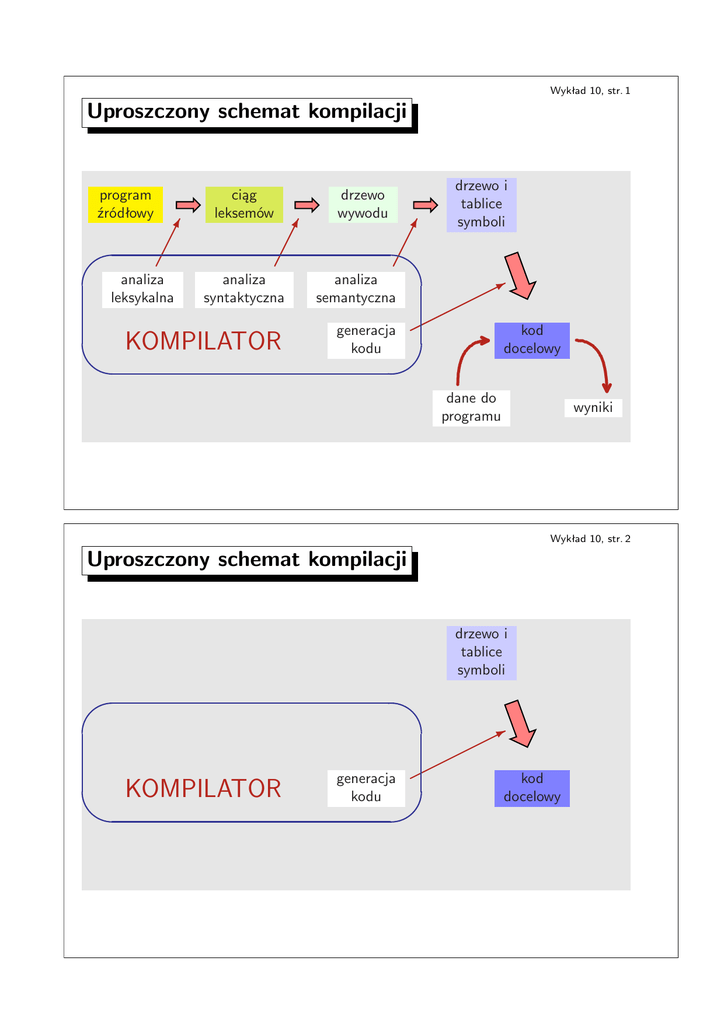 Wykład 10, str. 1

Uproszczony schemat kompilacji

program źródłowy

ciąg leksemów

drzewo wywodu

drzewo i tablice symboli

analiza leksykalna

analiza syntaktyczna

analiza semantyczna

KOMPILATOR

generacja kodu

kod docelowy

dane do programu

wyniki

Wykład 10, str. 2

Uproszczony schemat kompilacji

drzewo i tablice symboli

KOMPILATOR

generacja kodu

kod docelowy